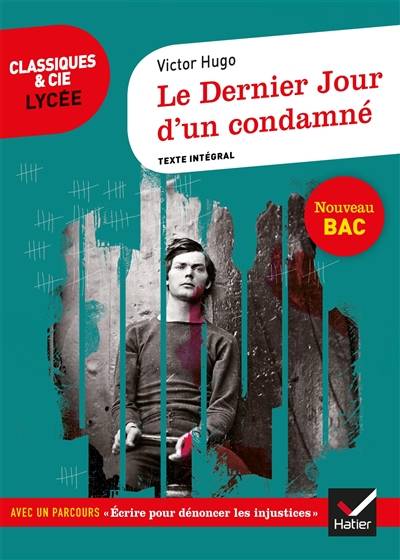 CLASSIQUES & CIE LYCÉE

Victor Hugo

Le Dernier Jour d'un condamné

TEXTE INTÉGRAL

Nouveau BAC

AVEC UN PARCOURS «Écrire pour dénoncer les injustices»

Hatier